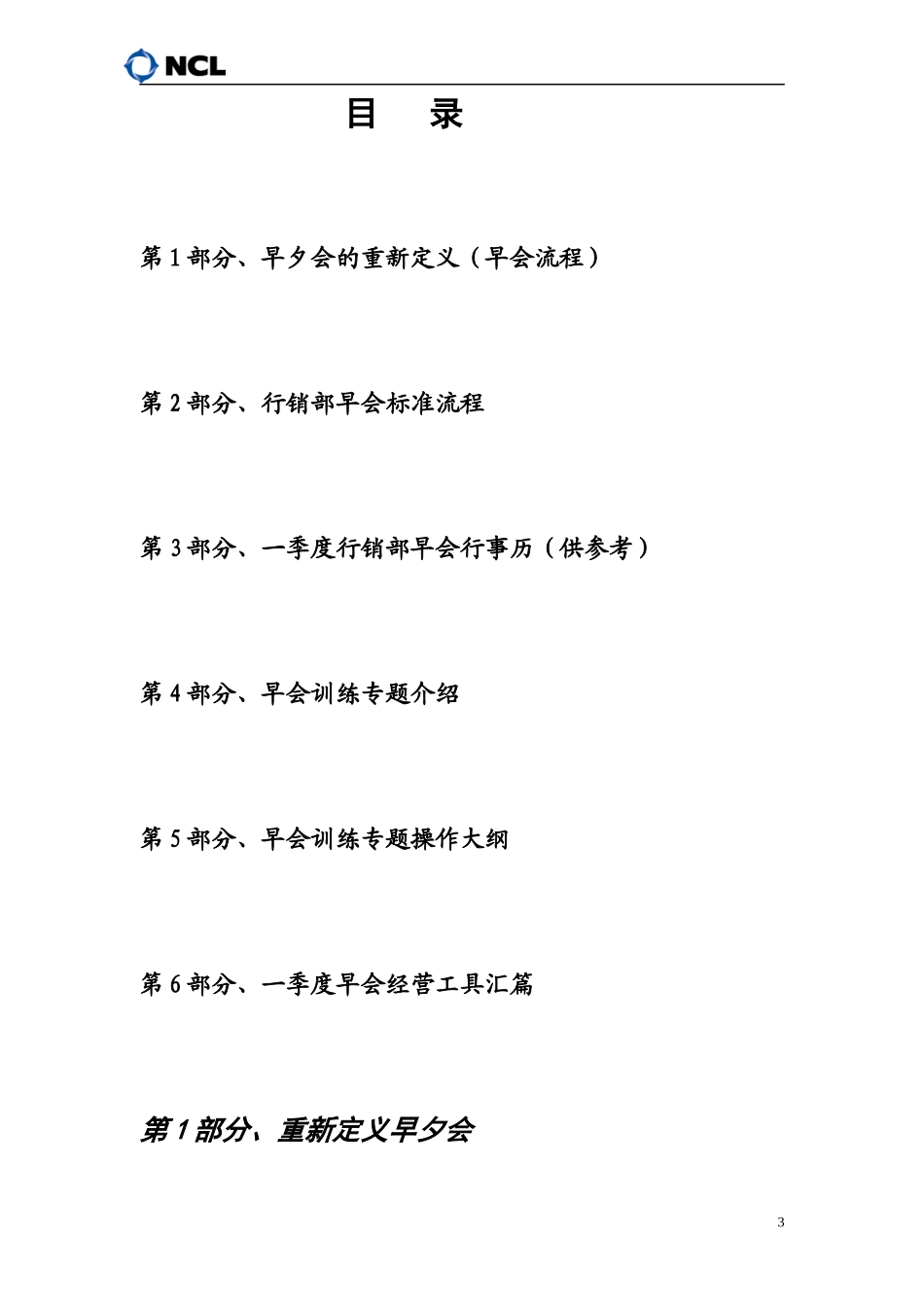 NCL

目　录

第 1 部分、早夕会的重新定义（早会流程）

第 2 部分、行销部早会标准流程

第 3 部分、一季度行销部早会行事历（供参考）

第 4 部分、早会训练专题介绍

第 5 部分、早会训练专题操作大纲

第 6 部分、一季度早会经营工具汇篇

第 1 部分、重新定义早夕会

3